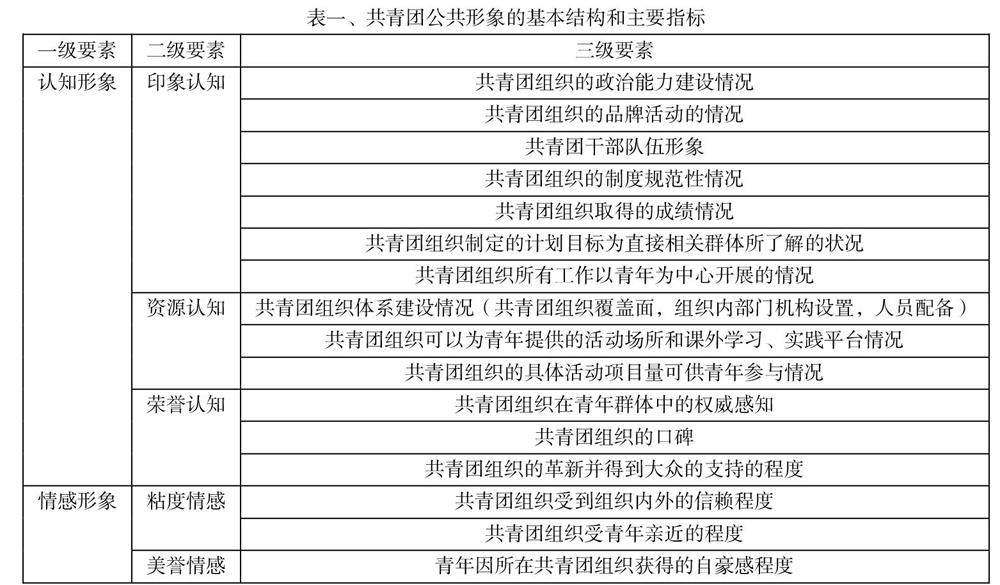 表一、共青团公共形象的基本结构和主要指标

| 一级要素 | 二级要素 | 三级要素 |
|---|---|---|
| 认知形象 | 印象认知 | 共青团组织的政治能力建设情况 |
| | | 共青团组织的品牌活动的情况 |
| | | 共青团干部队伍形象 |
| | | 共青团组织的制度规范性情况 |
| | | 共青团组织取得的成绩情况 |
| | | 共青团组织制定的计划目标为直接相关群体所了解的状况 |
| | | 共青团组织所有工作以青年为中心开展的情况 |
| | 资源认知 | 共青团组织体系建设情况（共青团组织覆盖面，组织内部门机构设置，人员配备） |
| | | 共青团组织可以为青年提供的活动场所和课外学习、实践平台情况 |
| | | 共青团组织的具体活动项目量可供青年参与情况 |
| | 荣誉认知 | 共青团组织在青年群体中的权威感知 |
| | | 共青团组织的口碑 |
| | | 共青团组织的革新并得到大众的支持的程度 |
| 情感形象 | 粘度情感 | 共青团组织受到组织内外的信赖程度 |
| | | 共青团组织受青年亲近的程度 |
| | 美誉情感 | 青年因所在共青团组织获得的自豪感程度 |